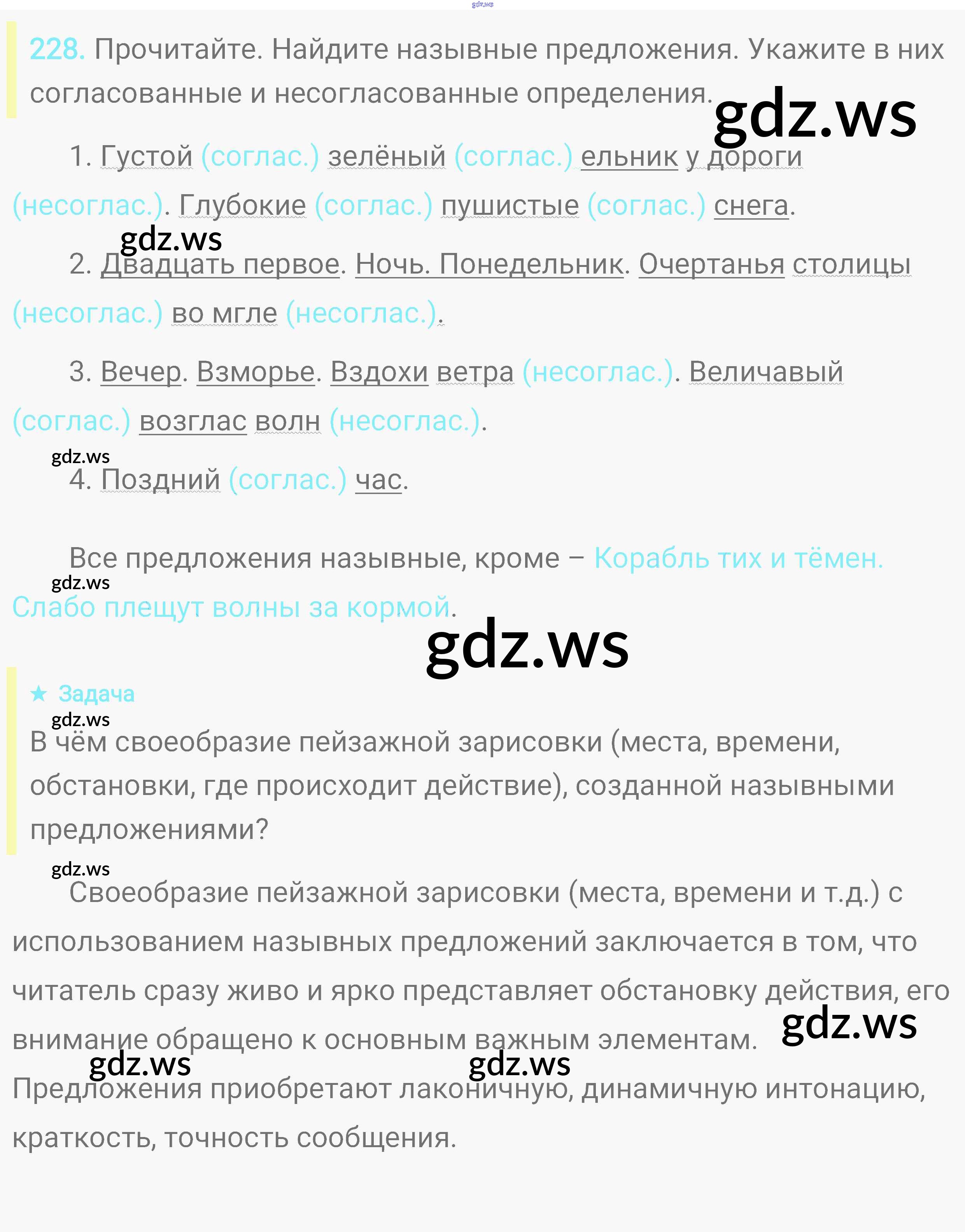 228. Прочитайте. Найдите назывные предложения. Укажите в них согласованные и несогласованные определения.

1. Густой (соглас.) зелёный (соглас.) ельник у дороги (несоглас.). Глубокие (соглас.) пушистые (соглас.) снега.

2. Двадцать первое. Ночь. Понедельник. Очертанья столицы (несоглас.) во мгле (несоглас.).

3. Вечер. Взморье. Вздохи ветра (несоглас.). Величавый (соглас.) возглас волн (несоглас.).

4. Поздний (соглас.) час.

Все предложения назывные, кроме – Корабль тих и тёмен. Слабо плещут волны за кормой.

★ Задача

В чём своеобразие пейзажной зарисовки (места, времени, обстановки, где происходит действие), созданной назывными предложениями?

Своеобразие пейзажной зарисовки (места, времени и т.д.) с использованием назывных предложений заключается в том, что читатель сразу живо и ярко представляет обстановку действия, его внимание обращено к основным важным элементам. Предложения приобретают лаконичную, динамичную интонацию, краткость, точность сообщения.

gdz.ws